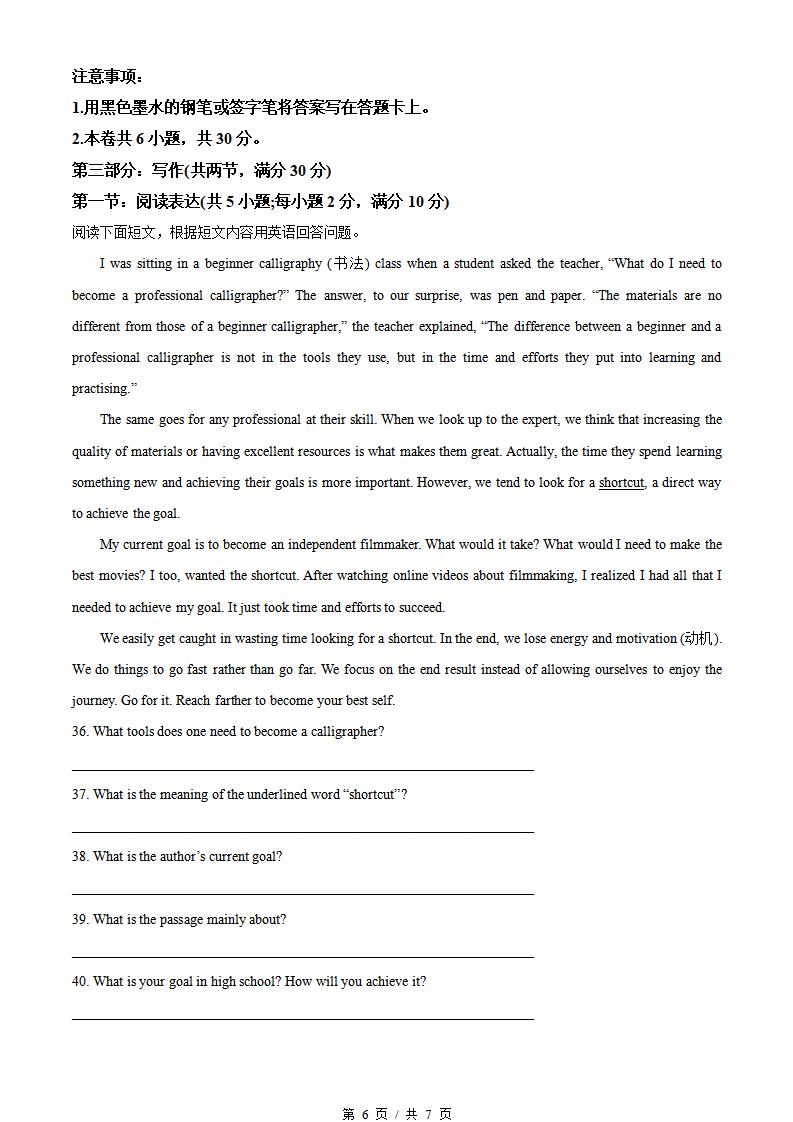 注意事项：
1.用黑色墨水的钢笔或签字笔将答案写在答题卡上。
2.本卷共 6 小题，共 30 分。
第三部分：写作(共两节，满分 30 分)
第一节：阅读表达(共 5 小题;每小题 2 分，满分 10 分)
阅读下面短文，根据短文内容用英语回答问题。

I was sitting in a beginner calligraphy (书法) class when a student asked the teacher, “What do I need to become a professional calligrapher?” The answer, to our surprise, was pen and paper. “The materials are no different from those of a beginner calligrapher,” the teacher explained, “The difference between a beginner and a professional calligrapher is not in the tools they use, but in the time and efforts they put into learning and practising.”

The same goes for any professional at their skill. When we look up to the expert, we think that increasing the quality of materials or having excellent resources is what makes them great. Actually, the time they spend learning something new and achieving their goals is more important. However, we tend to look for a shortcut, a direct way to achieve the goal.

My current goal is to become an independent filmmaker. What would it take? What would I need to make the best movies? I too, wanted the shortcut. After watching online videos about filmmaking, I realized I had all that I needed to achieve my goal. It just took time and efforts to succeed.

We easily get caught in wasting time looking for a shortcut. In the end, we lose energy and motivation (动机). We do things to go fast rather than go far. We focus on the end result instead of allowing ourselves to enjoy the journey. Go for it. Reach farther to become your best self.

36. What tools does one need to become a calligrapher?

37. What is the meaning of the underlined word “shortcut”?

38. What is the author’s current goal?

39. What is the passage mainly about?

40. What is your goal in high school? How will you achieve it?

第 6 页 / 共 7 页